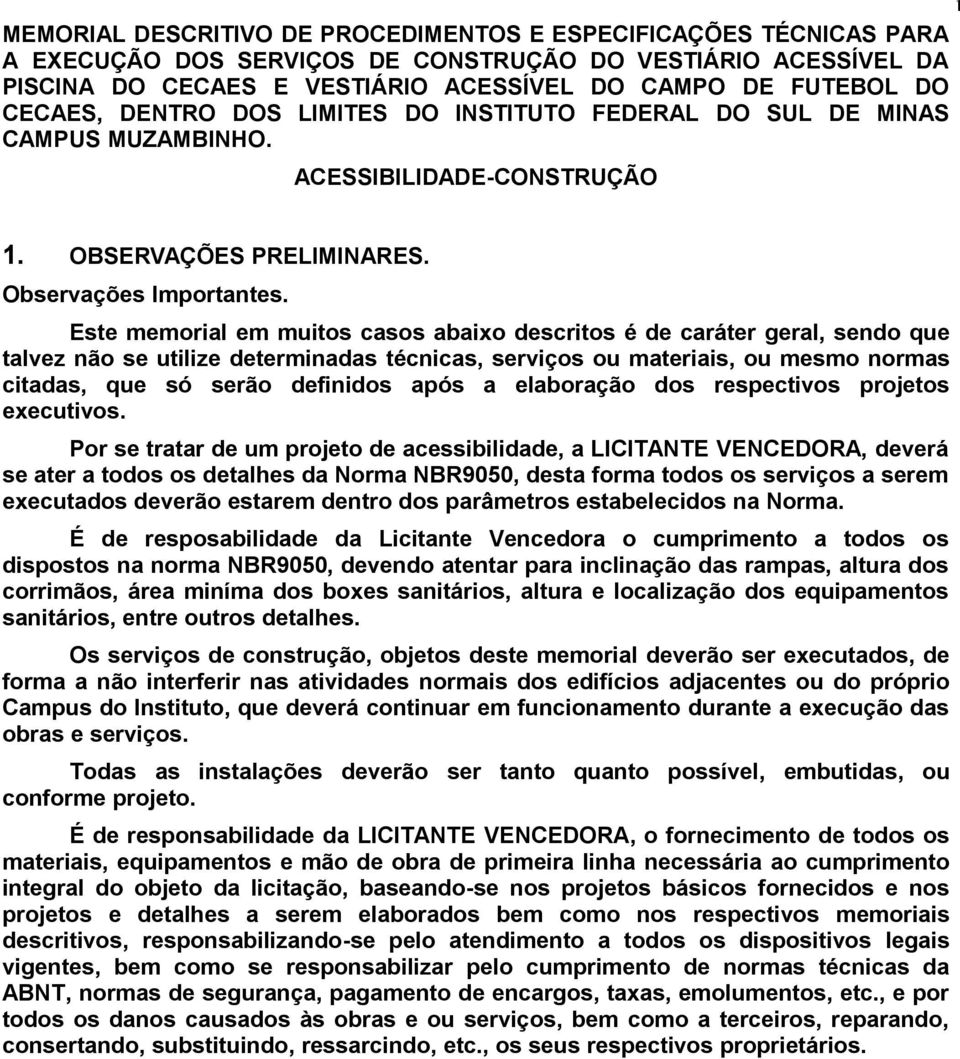 1

MEMORIAL DESCRITIVO DE PROCEDIMENTOS E ESPECIFICAÇÕES TÉCNICAS PARA A EXECUÇÃO DOS SERVIÇOS DE CONSTRUÇÃO DO VESTIÁRIO ACESSÍVEL DA PISCINA DO CECAES E VESTIÁRIO ACESSÍVEL DO CAMPO DE FUTEBOL DO CECAES, DENTRO DOS LIMITES DO INSTITUTO FEDERAL DO SUL DE MINAS CAMPUS MUZAMBINHO.

ACESSIBILIDADE-CONSTRUÇÃO

1. OBSERVAÇÕES PRELIMINARES.

Observações Importantes.

Este memorial em muitos casos abaixo descritos é de caráter geral, sendo que talvez não se utilize determinadas técnicas, serviços ou materiais, ou mesmo normas citadas, que só serão definidos após a elaboração dos respectivos projetos executivos.

Por se tratar de um projeto de acessibilidade, a LICITANTE VENCEDORA, deverá se ater a todos os detalhes da Norma NBR9050, desta forma todos os serviços a serem executados deverão estarem dentro dos parâmetros estabelecidos na Norma.

É de resposabilidade da Licitante Vencedora o cumprimento a todos os dispostos na norma NBR9050, devendo atentar para inclinação das rampas, altura dos corrimãos, área miníma dos boxes sanitários, altura e localização dos equipamentos sanitários, entre outros detalhes.

Os serviços de construção, objetos deste memorial deverão ser executados, de forma a não interferir nas atividades normais dos edifícios adjacentes ou do próprio Campus do Instituto, que deverá continuar em funcionamento durante a execução das obras e serviços.

Todas as instalações deverão ser tanto quanto possível, embutidas, ou conforme projeto.

É de responsabilidade da LICITANTE VENCEDORA, o fornecimento de todos os materiais, equipamentos e mão de obra de primeira linha necessária ao cumprimento integral do objeto da licitação, baseando-se nos projetos básicos fornecidos e nos projetos e detalhes a serem elaborados bem como nos respectivos memoriais descritivos, responsabilizando-se pelo atendimento a todos os dispositivos legais vigentes, bem como se responsabilizar pelo cumprimento de normas técnicas da ABNT, normas de segurança, pagamento de encargos, taxas, emolumentos, etc., e por todos os danos causados às obras e ou serviços, bem como a terceiros, reparando, consertando, substituindo, ressarcindo, etc., os seus respectivos proprietários.